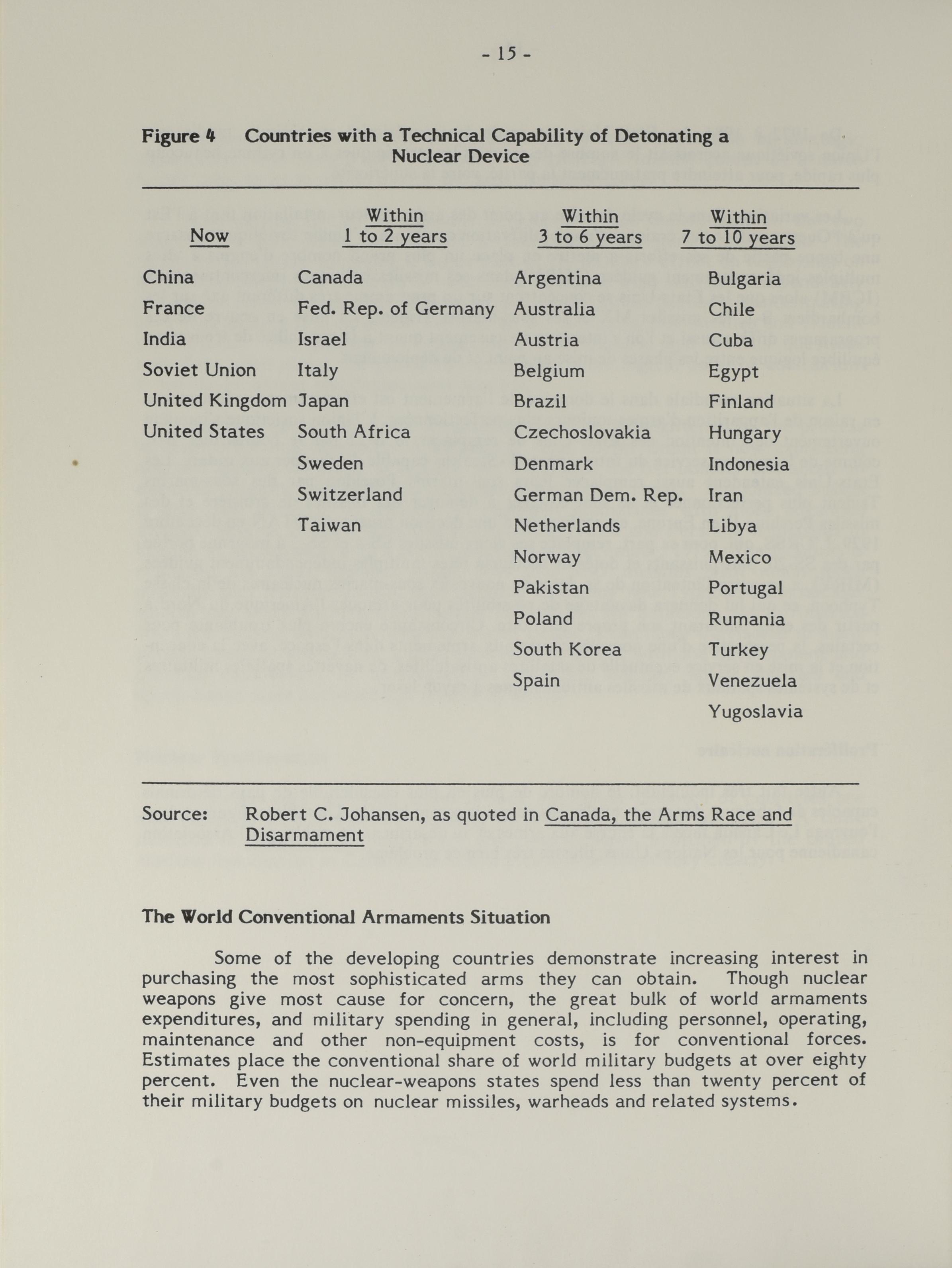 - 15 -

Figure 4 Countries with a Technical Capability of Detonating a Nuclear Device

| Now | Within 1 to 2 years | Within 3 to 6 years | Within 7 to 10 years |
|---|---|---|---|
| China | Canada | Argentina | Bulgaria |
| France | Fed. Rep. of Germany | Australia | Chile |
| India | Israel | Austria | Cuba |
| Soviet Union | Italy | Belgium | Egypt |
| United Kingdom | Japan | Brazil | Finland |
| United States | South Africa | Czechoslovakia | Hungary |
| | Sweden | Denmark | Indonesia |
| | Switzerland | German Dem. Rep. | Iran |
| | Taiwan | Netherlands | Libya |
| | | Norway | Mexico |
| | | Pakistan | Portugal |
| | | Poland | Rumania |
| | | South Korea | Turkey |
| | | Spain | Venezuela |
| | | | Yugoslavia |

Source: Robert C. Johansen, as quoted in Canada, the Arms Race and Disarmament

The World Conventional Armaments Situation

Some of the developing countries demonstrate increasing interest in purchasing the most sophisticated arms they can obtain. Though nuclear weapons give most cause for concern, the great bulk of world armaments expenditures, and military spending in general, including personnel, operating, maintenance and other non-equipment costs, is for conventional forces. Estimates place the conventional share of world military budgets at over eighty percent. Even the nuclear-weapons states spend less than twenty percent of their military budgets on nuclear missiles, warheads and related systems.